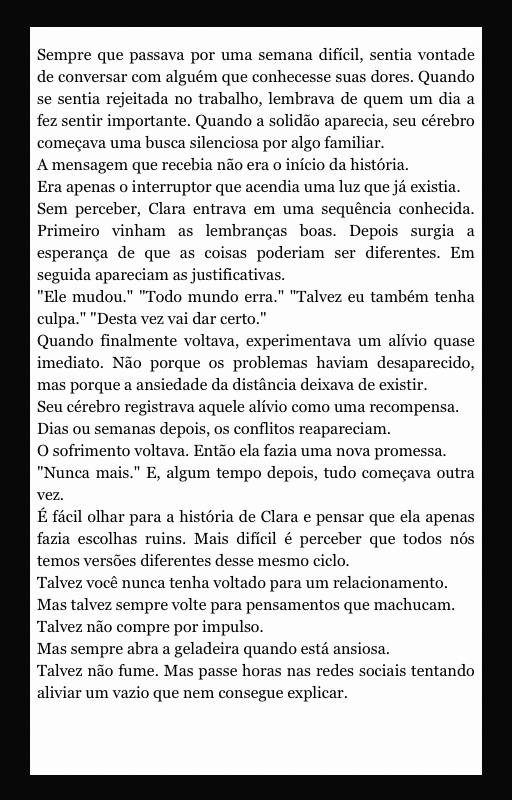 Sempre que passava por uma semana difícil, sentia vontade de conversar com alguém que conhecesse suas dores. Quando se sentia rejeitada no trabalho, lembrava de quem um dia a fez sentir importante. Quando a solidão aparecia, seu cérebro começava uma busca silenciosa por algo familiar.

A mensagem que recebia não era o início da história.

Era apenas o interruptor que acendia uma luz que já existia.

Sem perceber, Clara entrava em uma sequência conhecida. Primeiro vinham as lembranças boas. Depois surgia a esperança de que as coisas poderiam ser diferentes. Em seguida apareciam as justificativas.

"Ele mudou." "Todo mundo erra." "Talvez eu também tenha culpa." "Desta vez vai dar certo."

Quando finalmente voltava, experimentava um alívio quase imediato. Não porque os problemas haviam desaparecido, mas porque a ansiedade da distância deixava de existir.

Seu cérebro registrava aquele alívio como uma recompensa.

Dias ou semanas depois, os conflitos reapareciam.

O sofrimento voltava. Então ela fazia uma nova promessa.

"Nunca mais." E, algum tempo depois, tudo começava outra vez.

É fácil olhar para a história de Clara e pensar que ela apenas fazia escolhas ruins. Mais difícil é perceber que todos nós temos versões diferentes desse mesmo ciclo.

Talvez você nunca tenha voltado para um relacionamento.

Mas talvez sempre volte para pensamentos que machucam.

Talvez não compre por impulso.

Mas sempre abra a geladeira quando está ansiosa.

Talvez não fume. Mas passe horas nas redes sociais tentando aliviar um vazio que nem consegue explicar.